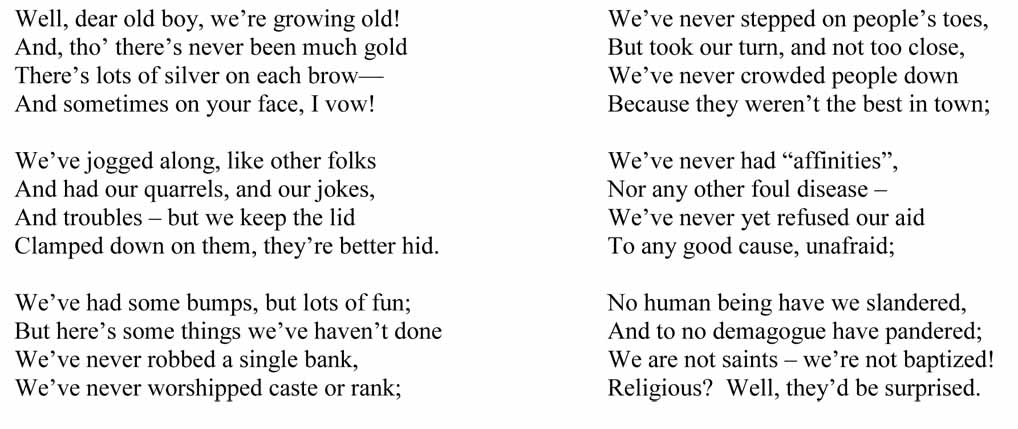 Well, dear old boy, we're growing old!
And, tho' there's never been much gold
There's lots of silver on each brow—
And sometimes on your face, I vow!

We've jogged along, like other folks
And had our quarrels, and our jokes,
And troubles – but we keep the lid
Clamped down on them, they're better hid.

We've had some bumps, but lots of fun;
But here's some things we've haven't done
We've never robbed a single bank,
We've never worshipped caste or rank;

We've never stepped on people's toes,
But took our turn, and not too close,
We've never crowded people down
Because they weren't the best in town;

We've never had "affinities",
Nor any other foul disease –
We've never yet refused our aid
To any good cause, unafraid;

No human being have we slandered,
And to no demagogue have pandered;
We are not saints – we're not baptized!
Religious? Well, they'd be surprised.